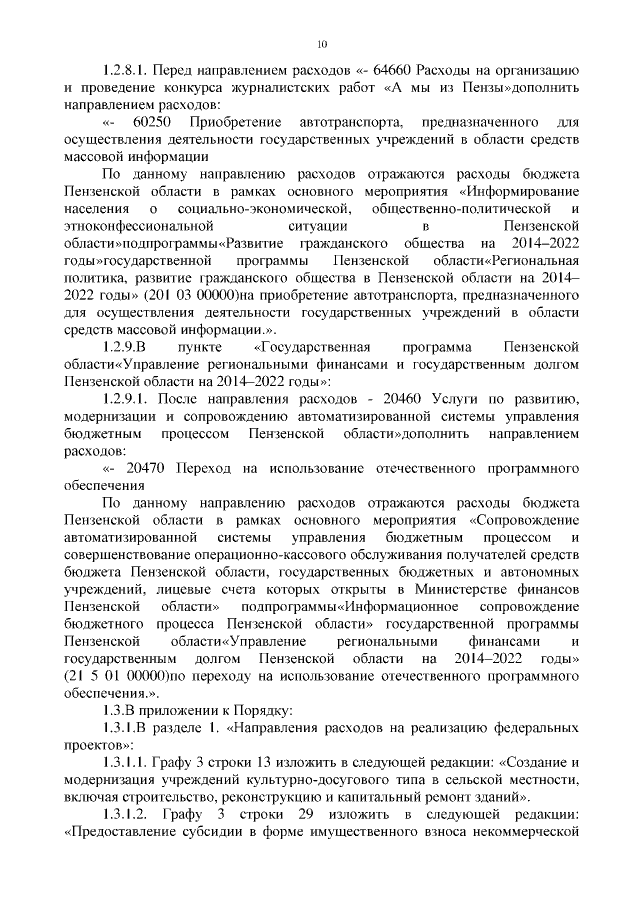 10

1.2.8.1. Перед направлением расходов «- 64660 Расходы на организацию и проведение конкурса журналистских работ «А мы из Пензы»дополнить направлением расходов:

«- 60250 Приобретение автотранспорта, предназначенного для осуществления деятельности государственных учреждений в области средств массовой информации

По данному направлению расходов отражаются расходы бюджета Пензенской области в рамках основного мероприятия «Информирование населения о социально-экономической, общественно-политической и этноконфессиональной ситуации в Пензенской области»подпрограммы«Развитие гражданского общества на 2014–2022 годы»государственной программы Пензенской области«Региональная политика, развитие гражданского общества в Пензенской области на 2014–2022 годы» (201 03 00000)на приобретение автотранспорта, предназначенного для осуществления деятельности государственных учреждений в области средств массовой информации.».

1.2.9.В пункте «Государственная программа Пензенской области«Управление региональными финансами и государственным долгом Пензенской области на 2014–2022 годы»:

1.2.9.1. После направления расходов - 20460 Услуги по развитию, модернизации и сопровождению автоматизированной системы управления бюджетным процессом Пензенской области»дополнить направлением расходов:

«- 20470 Переход на использование отечественного программного обеспечения

По данному направлению расходов отражаются расходы бюджета Пензенской области в рамках основного мероприятия «Сопровождение автоматизированной системы управления бюджетным процессом и совершенствование операционно-кассового обслуживания получателей средств бюджета Пензенской области, государственных бюджетных и автономных учреждений, лицевые счета которых открыты в Министерстве финансов Пензенской области» подпрограммы«Информационное сопровождение бюджетного процесса Пензенской области» государственной программы Пензенской области«Управление региональными финансами и государственным долгом Пензенской области на 2014–2022 годы» (21 5 01 00000)по переходу на использование отечественного программного обеспечения.».

1.3.В приложении к Порядку:

1.3.1.В разделе 1. «Направления расходов на реализацию федеральных проектов»:

1.3.1.1. Графу 3 строки 13 изложить в следующей редакции: «Создание и модернизация учреждений культурно-досугового типа в сельской местности, включая строительство, реконструкцию и капитальный ремонт зданий».

1.3.1.2. Графу 3 строки 29 изложить в следующей редакции: «Предоставление субсидии в форме имущественного взноса некоммерческой